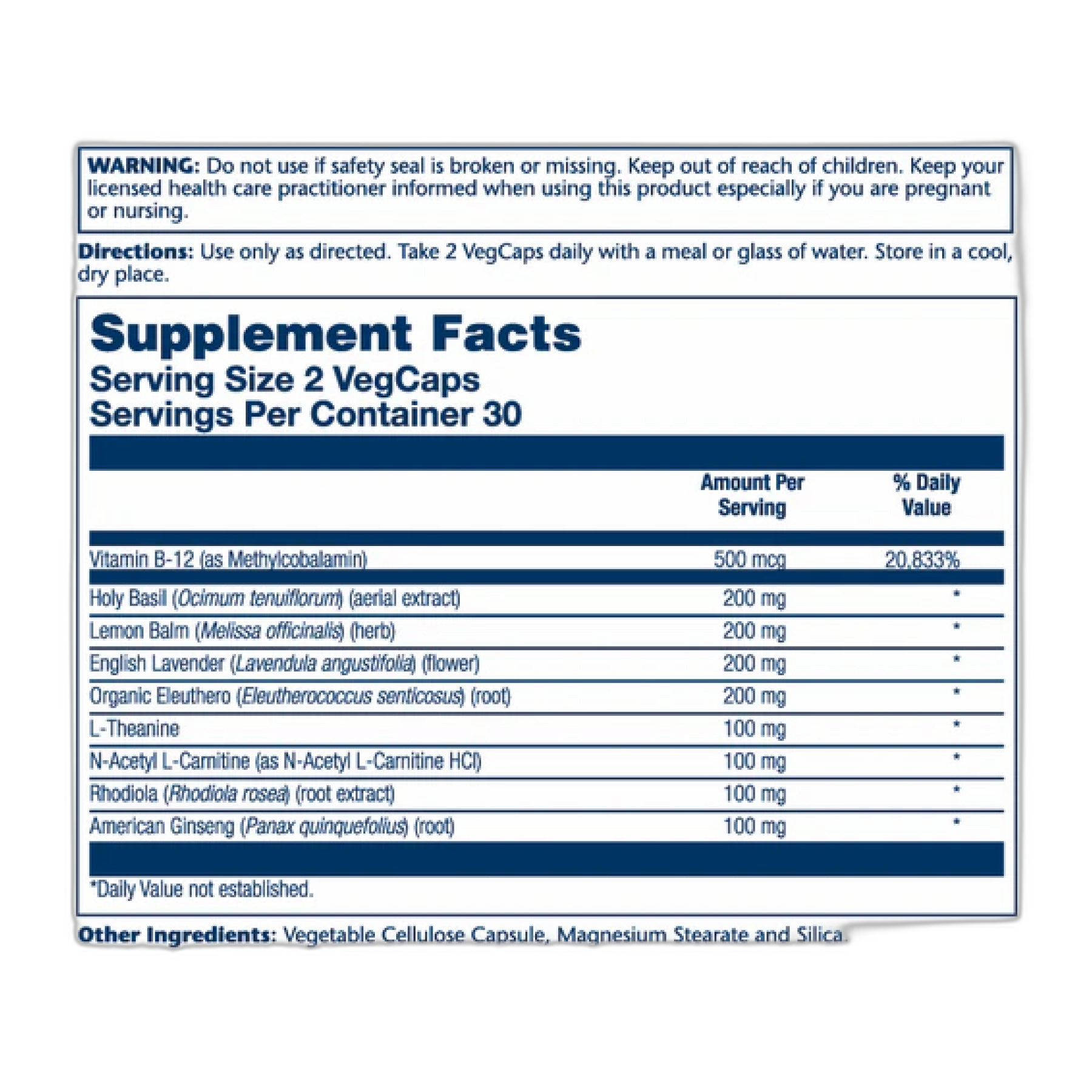 WARNING: Do not use if safety seal is broken or missing. Keep out of reach of children. Keep your licensed health care practitioner informed when using this product especially if you are pregnant or nursing.

Directions: Use only as directed. Take 2 VegCaps daily with a meal or glass of water. Store in a cool, dry place.

Supplement Facts
Serving Size 2 VegCaps
Servings Per Container 30

| | Amount Per Serving | % Daily Value |
|---|---|---|
| Vitamin B-12 (as Methylcobalamin) | 500 mcg | 20,833% |
| Holy Basil (Ocimum tenuiflorum) (aerial extract) | 200 mg | * |
| Lemon Balm (Melissa officinalis) (herb) | 200 mg | * |
| English Lavender (Lavendula angustifolia) (flower) | 200 mg | * |
| Organic Eleuthero (Eleutherococcus senticosus) (root) | 200 mg | * |
| L-Theanine | 100 mg | * |
| N-Acetyl L-Carnitine (as N-Acetyl L-Carnitine HCl) | 100 mg | * |
| Rhodiola (Rhodiola rosea) (root extract) | 100 mg | * |
| American Ginseng (Panax quinquefolius) (root) | 100 mg | * |

*Daily Value not established.

Other Ingredients: Vegetable Cellulose Capsule, Magnesium Stearate and Silica.